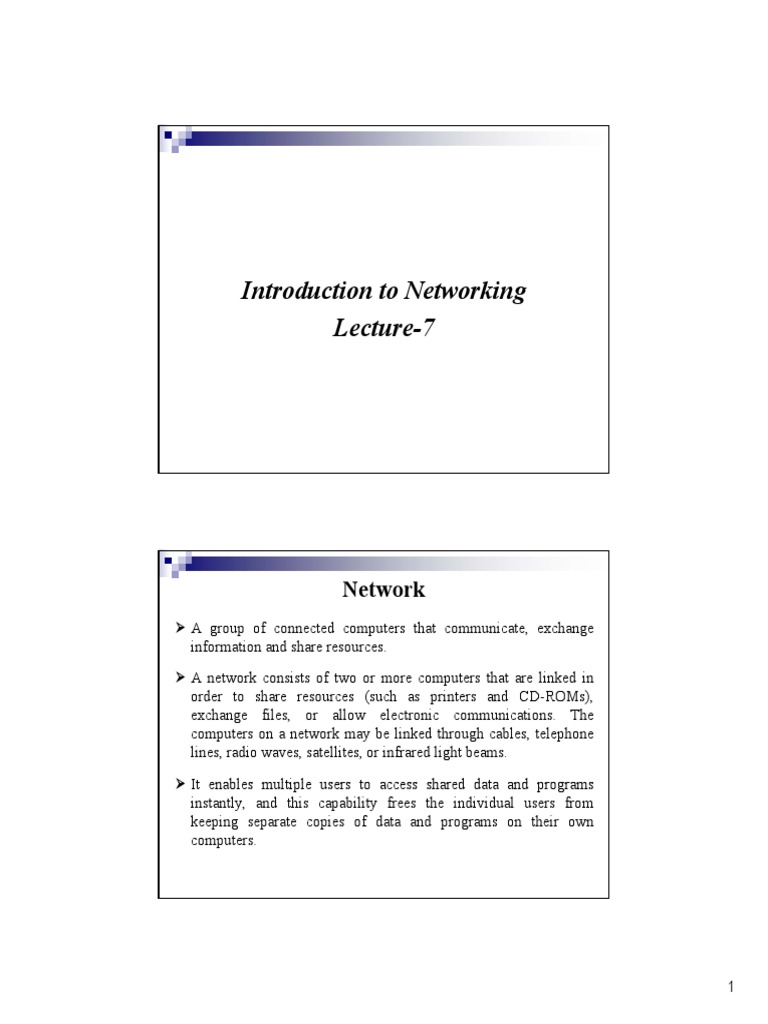 Introduction to Networking
Lecture-7

Network

➤ A group of connected computers that communicate, exchange information and share resources.

➤ A network consists of two or more computers that are linked in order to share resources (such as printers and CD-ROMs), exchange files, or allow electronic communications. The computers on a network may be linked through cables, telephone lines, radio waves, satellites, or infrared light beams.

➤ It enables multiple users to access shared data and programs instantly, and this capability frees the individual users from keeping separate copies of data and programs on their own computers.

1